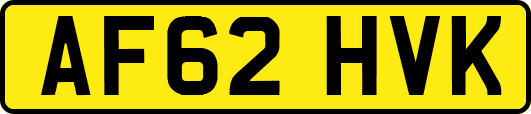 AF62 HVK